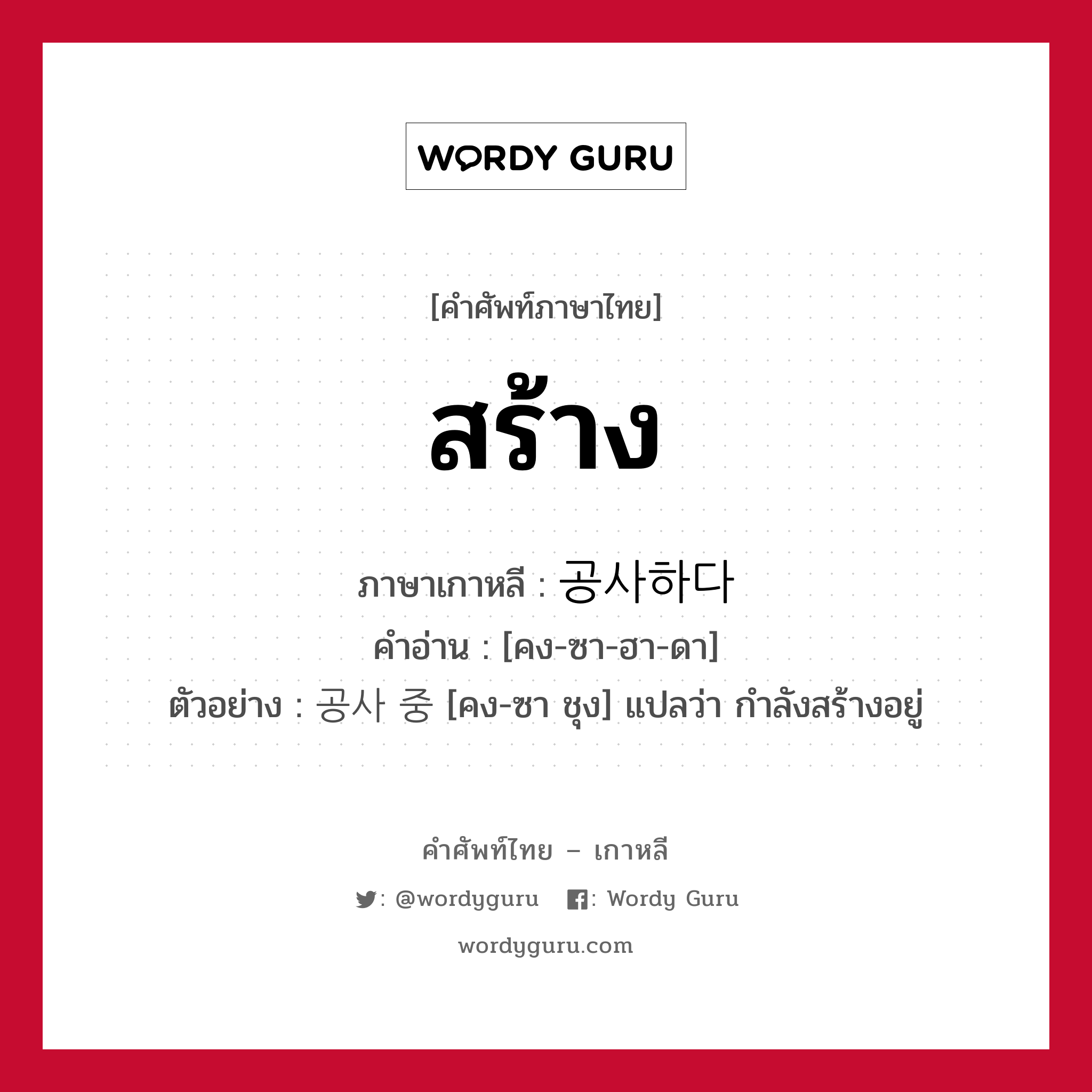 WORDY GURU

[คำศัพท์ภาษาไทย]

สร้าง

ภาษาเกาหลี : 공사하다
คำอ่าน : [คง-ซา-ฮา-ดา]
ตัวอย่าง : 공사 중 [คง-ซา ชุง] แปลว่า กำลังสร้างอยู่

คำศัพท์ไทย – เกาหลี

: @wordyguru : Wordy Guru

wordyguru.com